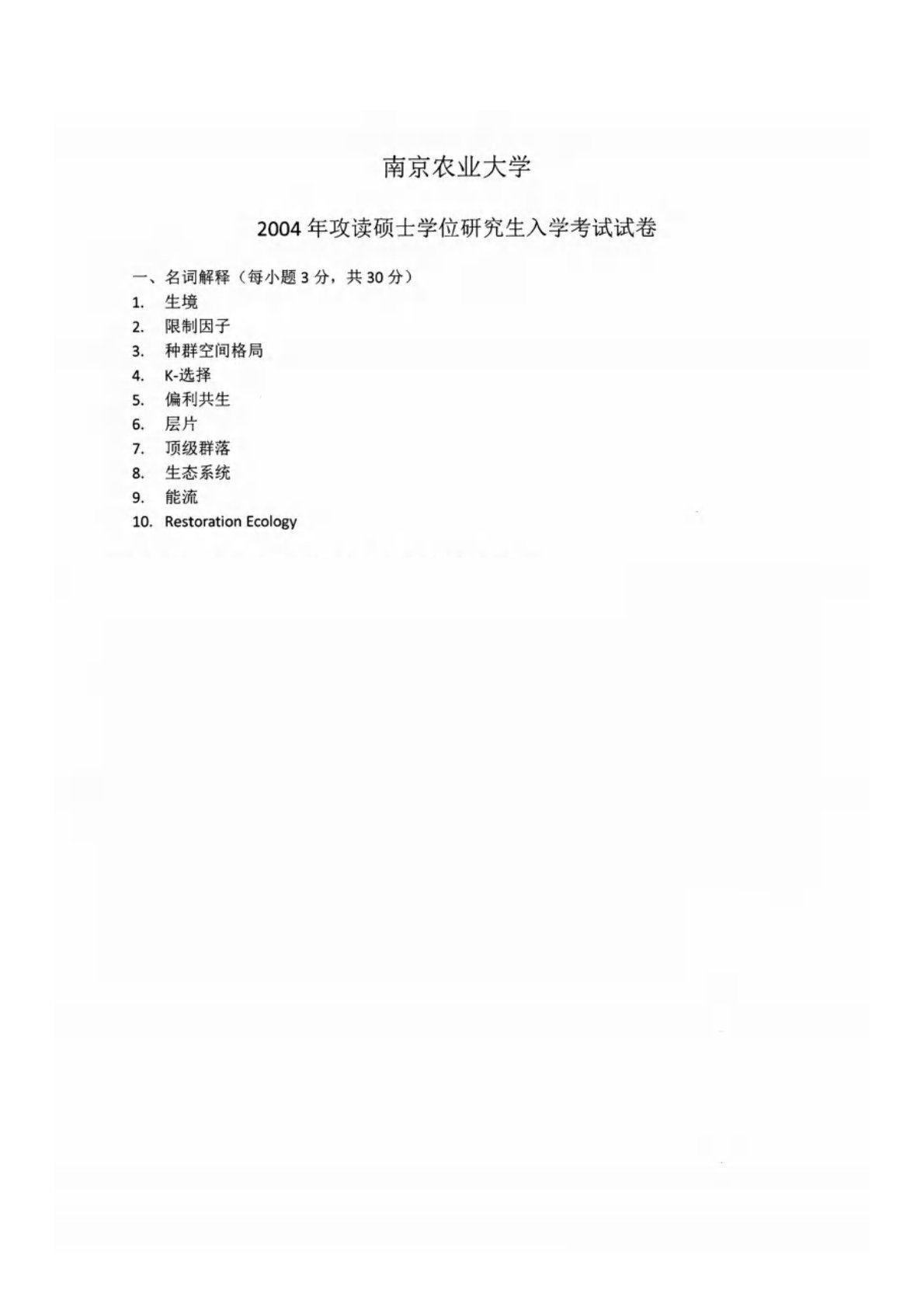 南京农业大学

2004年攻读硕士学位研究生入学考试试卷

一、名词解释（每小题3分，共30分）
1. 生境
2. 限制因子
3. 种群空间格局
4. K-选择
5. 偏利共生
6. 层片
7. 顶级群落
8. 生态系统
9. 能流
10. Restoration Ecology